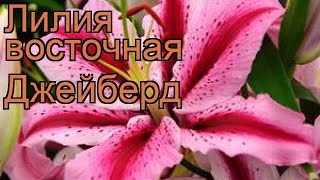 Лилия восточная Джейберд